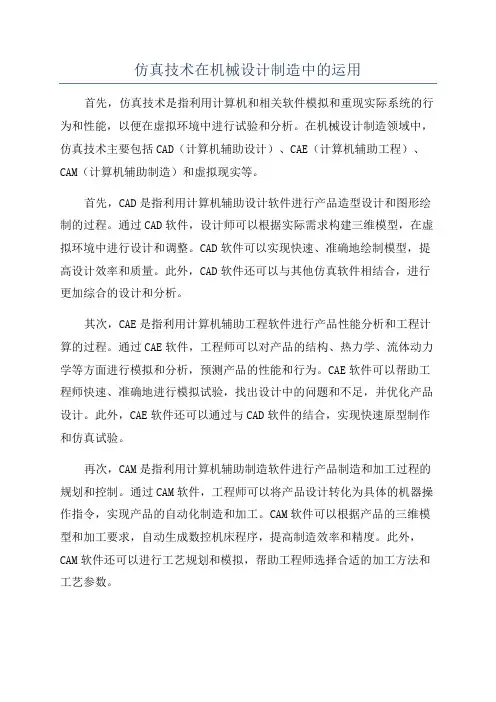 仿真技术在机械设计制造中的运用

首先，仿真技术是指利用计算机和相关软件模拟和重现实际系统的行为和性能，以便在虚拟环境中进行试验和分析。在机械设计制造领域中，仿真技术主要包括CAD（计算机辅助设计）、CAE（计算机辅助工程）、CAM（计算机辅助制造）和虚拟现实等。

首先，CAD是指利用计算机辅助设计软件进行产品造型设计和图形绘制的过程。通过CAD软件，设计师可以根据实际需求构建三维模型，在虚拟环境中进行设计和调整。CAD软件可以实现快速、准确地绘制模型，提高设计效率和质量。此外，CAD软件还可以与其他仿真软件相结合，进行更加综合的设计和分析。

其次，CAE是指利用计算机辅助工程软件进行产品性能分析和工程计算的过程。通过CAE软件，工程师可以对产品的结构、热力学、流体动力学等方面进行模拟和分析，预测产品的性能和行为。CAE软件可以帮助工程师快速、准确地进行模拟试验，找出设计中的问题和不足，并优化产品设计。此外，CAE软件还可以通过与CAD软件的结合，实现快速原型制作和仿真试验。

再次，CAM是指利用计算机辅助制造软件进行产品制造和加工过程的规划和控制。通过CAM软件，工程师可以将产品设计转化为具体的机器操作指令，实现产品的自动化制造和加工。CAM软件可以根据产品的三维模型和加工要求，自动生成数控机床程序，提高制造效率和精度。此外，CAM软件还可以进行工艺规划和模拟，帮助工程师选择合适的加工方法和工艺参数。